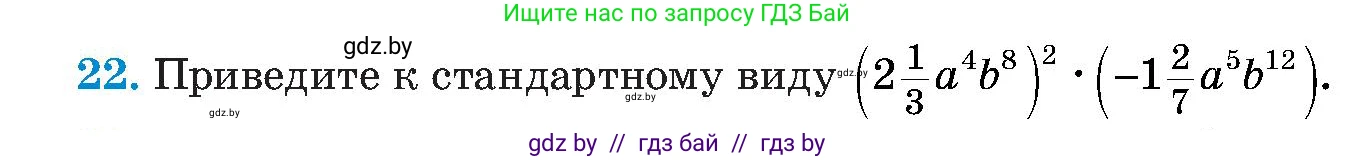 Ищите нас по запросу ГДЗ Бай

gdz.by

22. Приведите к стандартному виду $\left(2\frac{1}{3}a^4b^8\right)^2 \cdot \left(-1\frac{2}{7}a^5b^{12}\right)$.

gdz.by

gdz.by

gdz.by

gdz by // гдз бай // гдз by